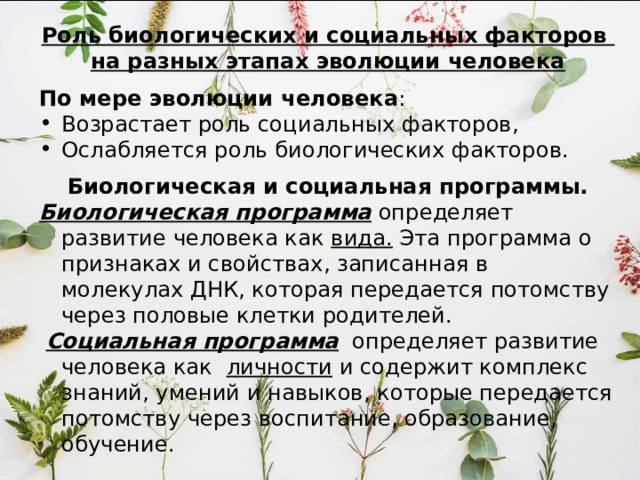 Роль биологических и социальных факторов на разных этапах эволюции человека

По мере эволюции человека:
• Возрастает роль социальных факторов,
• Ослабляется роль биологических факторов.

Биологическая и социальная программы.

Биологическая программа определяет развитие человека как вида. Эта программа о признаках и свойствах, записанная в молекулах ДНК, которая передается потомству через половые клетки родителей.

Социальная программа определяет развитие человека как личности и содержит комплекс знаний, умений и навыков, которые передается потомству через воспитание, образование, обучение.